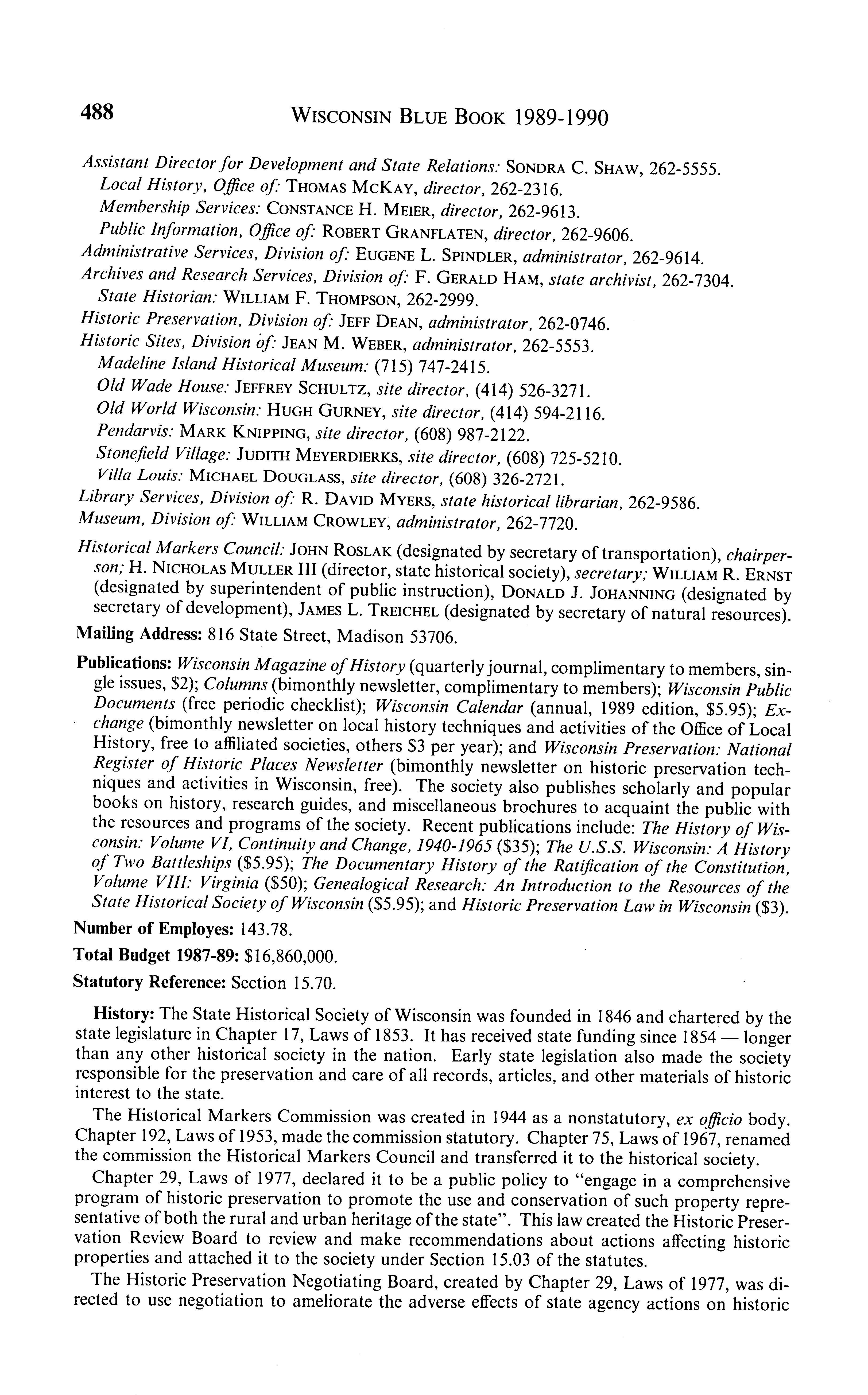 488 WISCONSIN BLUE BOOK 1989-1990

Assistant Director for Development and State Relations: SONDRA C. SHAW, 262-5555.
Local History, Office of: THOMAS MCKAY, director, 262-2316.
Membership Services: CONSTANCE H. MEIER, director, 262-9613.
Public Information, Office of: ROBERT GRANFLATEN, director, 262-9606.
Administrative Services, Division of: EUGENE L. SPINDLER, administrator, 262-9614.
Archives and Research Services, Division of: F. GERALD HAM, state archivist, 262-7304.
State Historian: WILLIAM F. THOMPSON, 262-2999.
Historic Preservation, Division of: JEFF DEAN, administrator, 262-0746.
Historic Sites, Division of: JEAN M. WEBER, administrator, 262-5553.
Madeline Island Historical Museum: (715) 747-2415.
Old Wade House: JEFFREY SCHULTZ, site director, (414) 526-3271.
Old World Wisconsin: HUGH GURNEY, site director, (414) 594-2116.
Pendarvis: MARK KNIPPING, site director, (608) 987-2122.
Stonefield Village: JUDITH MEYERDIERKS, site director, (608) 725-5210.
Villa Louis: MICHAEL DOUGLASS, site director, (608) 326-2721.
Library Services, Division of: R. DAVID MYERS, state historical librarian, 262-9586.
Museum, Division of: WILLIAM CROWLEY, administrator, 262-7720.

Historical Markers Council: JOHN ROSLAK (designated by secretary of transportation), chairperson; H. NICHOLAS MULLER III (director, state historical society), secretary; WILLIAM R. ERNST (designated by superintendent of public instruction), DONALD J. JOHANNING (designated by secretary of development), JAMES L. TREICHEL (designated by secretary of natural resources).

Mailing Address: 816 State Street, Madison 53706.

Publications: Wisconsin Magazine of History (quarterly journal, complimentary to members, single issues, $2); Columns (bimonthly newsletter, complimentary to members); Wisconsin Public Documents (free periodic checklist); Wisconsin Calendar (annual, 1989 edition, $5.95); Exchange (bimonthly newsletter on local history techniques and activities of the Office of Local History, free to affiliated societies, others $3 per year); and Wisconsin Preservation: National Register of Historic Places Newsletter (bimonthly newsletter on historic preservation techniques and activities in Wisconsin, free). The society also publishes scholarly and popular books on history, research guides, and miscellaneous brochures to acquaint the public with the resources and programs of the society. Recent publications include: The History of Wisconsin: Volume VI, Continuity and Change, 1940-1965 ($35); The U.S.S. Wisconsin: A History of Two Battleships ($5.95); The Documentary History of the Ratification of the Constitution, Volume VIII: Virginia ($50); Genealogical Research: An Introduction to the Resources of the State Historical Society of Wisconsin ($5.95); and Historic Preservation Law in Wisconsin ($3).

Number of Employes: 143.78.

Total Budget 1987-89: $16,860,000.

Statutory Reference: Section 15.70.

History: The State Historical Society of Wisconsin was founded in 1846 and chartered by the state legislature in Chapter 17, Laws of 1853. It has received state funding since 1854 — longer than any other historical society in the nation. Early state legislation also made the society responsible for the preservation and care of all records, articles, and other materials of historic interest to the state.

The Historical Markers Commission was created in 1944 as a nonstatutory, ex officio body. Chapter 192, Laws of 1953, made the commission statutory. Chapter 75, Laws of 1967, renamed the commission the Historical Markers Council and transferred it to the historical society.

Chapter 29, Laws of 1977, declared it to be a public policy to "engage in a comprehensive program of historic preservation to promote the use and conservation of such property representative of both the rural and urban heritage of the state". This law created the Historic Preservation Review Board to review and make recommendations about actions affecting historic properties and attached it to the society under Section 15.03 of the statutes.

The Historic Preservation Negotiating Board, created by Chapter 29, Laws of 1977, was directed to use negotiation to ameliorate the adverse effects of state agency actions on historic